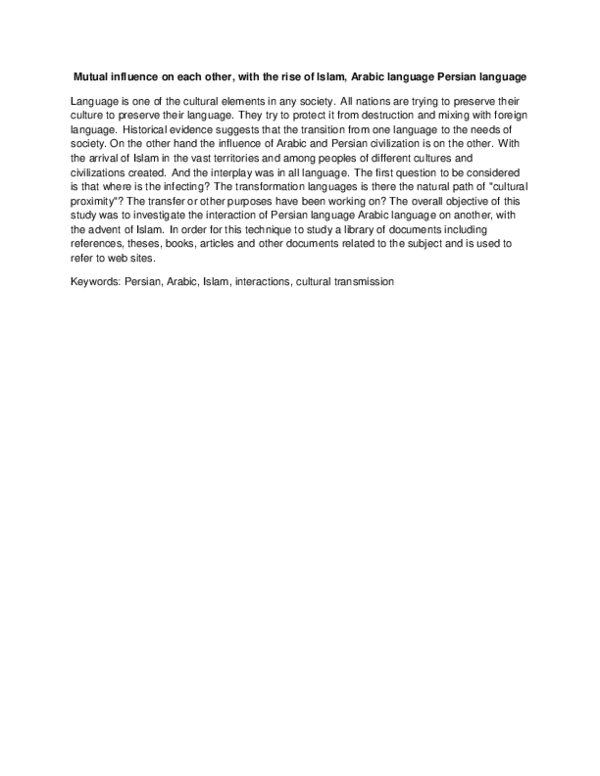 Mutual influence on each other, with the rise of Islam, Arabic language Persian language

Language is one of the cultural elements in any society. All nations are trying to preserve their culture to preserve their language. They try to protect it from destruction and mixing with foreign language. Historical evidence suggests that the transition from one language to the needs of society. On the other hand the influence of Arabic and Persian civilization is on the other. With the arrival of Islam in the vast territories and among peoples of different cultures and civilizations created. And the interplay was in all language. The first question to be considered is that where is the infecting? The transformation languages is there the natural path of "cultural proximity"? The transfer or other purposes have been working on? The overall objective of this study was to investigate the interaction of Persian language Arabic language on another, with the advent of Islam. In order for this technique to study a library of documents including references, theses, books, articles and other documents related to the subject and is used to refer to web sites.

Keywords: Persian, Arabic, Islam, interactions, cultural transmission